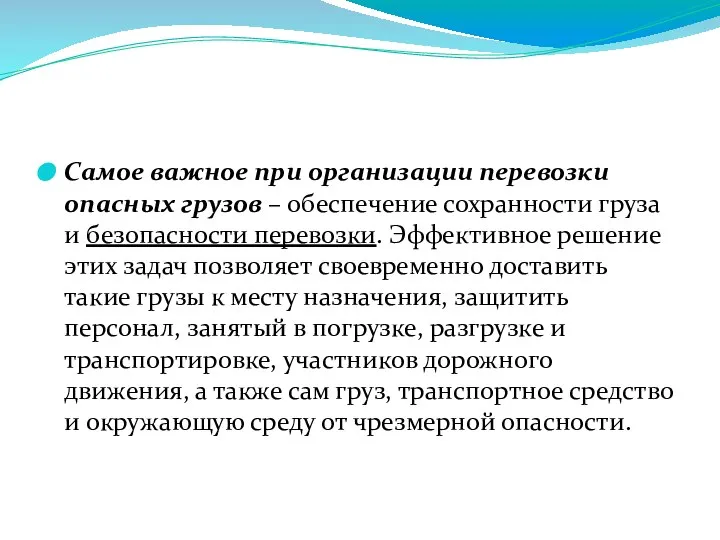 Самое важное при организации перевозки опасных грузов – обеспечение сохранности груза и безопасности перевозки. Эффективное решение этих задач позволяет своевременно доставить такие грузы к месту назначения, защитить персонал, занятый в погрузке, разгрузке и транспортировке, участников дорожного движения, а также сам груз, транспортное средство и окружающую среду от чрезмерной опасности.